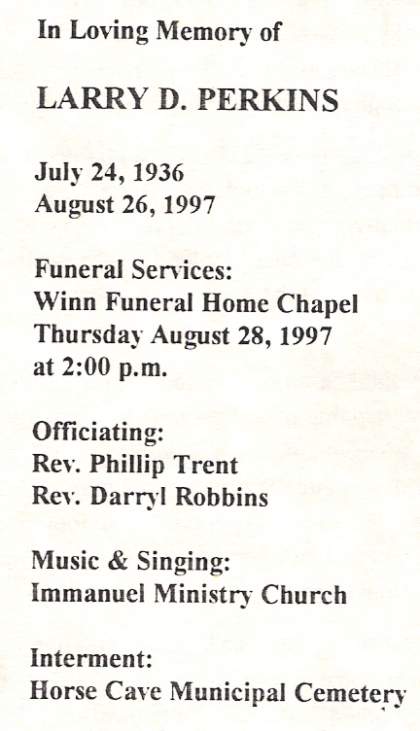 In Loving Memory of

LARRY D. PERKINS

July 24, 1936
August 26, 1997

Funeral Services:
Winn Funeral Home Chapel
Thursday August 28, 1997
at 2:00 p.m.

Officiating:
Rev. Phillip Trent
Rev. Darryl Robbins

Music & Singing:
Immanuel Ministry Church

Interment:
Horse Cave Municipal Cemetery